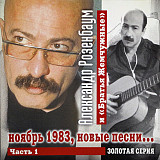 Александр Розенбаум
и «Братья Жемчужные»

ноябрь 1983, новые песни...

Часть 1

ЗОЛОТАЯ СЕРИЯ